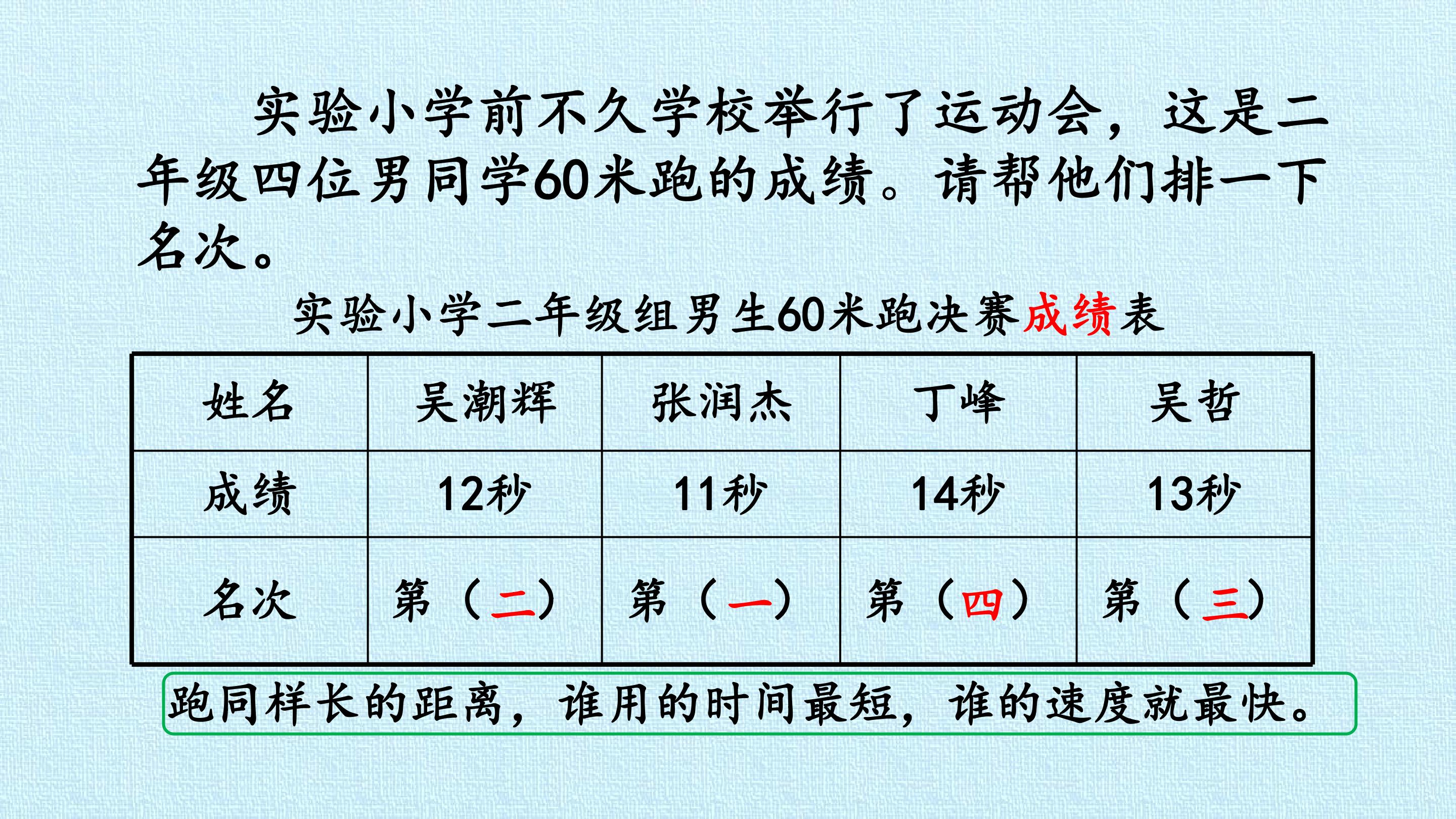 实验小学前不久学校举行了运动会，这是二年级四位男同学60米跑的成绩。请帮他们排一下名次。

实验小学二年级组男生60米跑决赛成绩表

| 姓名 | 吴潮辉 | 张润杰 | 丁峰 | 吴哲 |
|---|---|---|---|---|
| 成绩 | 12秒 | 11秒 | 14秒 | 13秒 |
| 名次 | 第（二） | 第（一） | 第（四） | 第（三） |

跑同样长的距离，谁用的时间最短，谁的速度就最快。